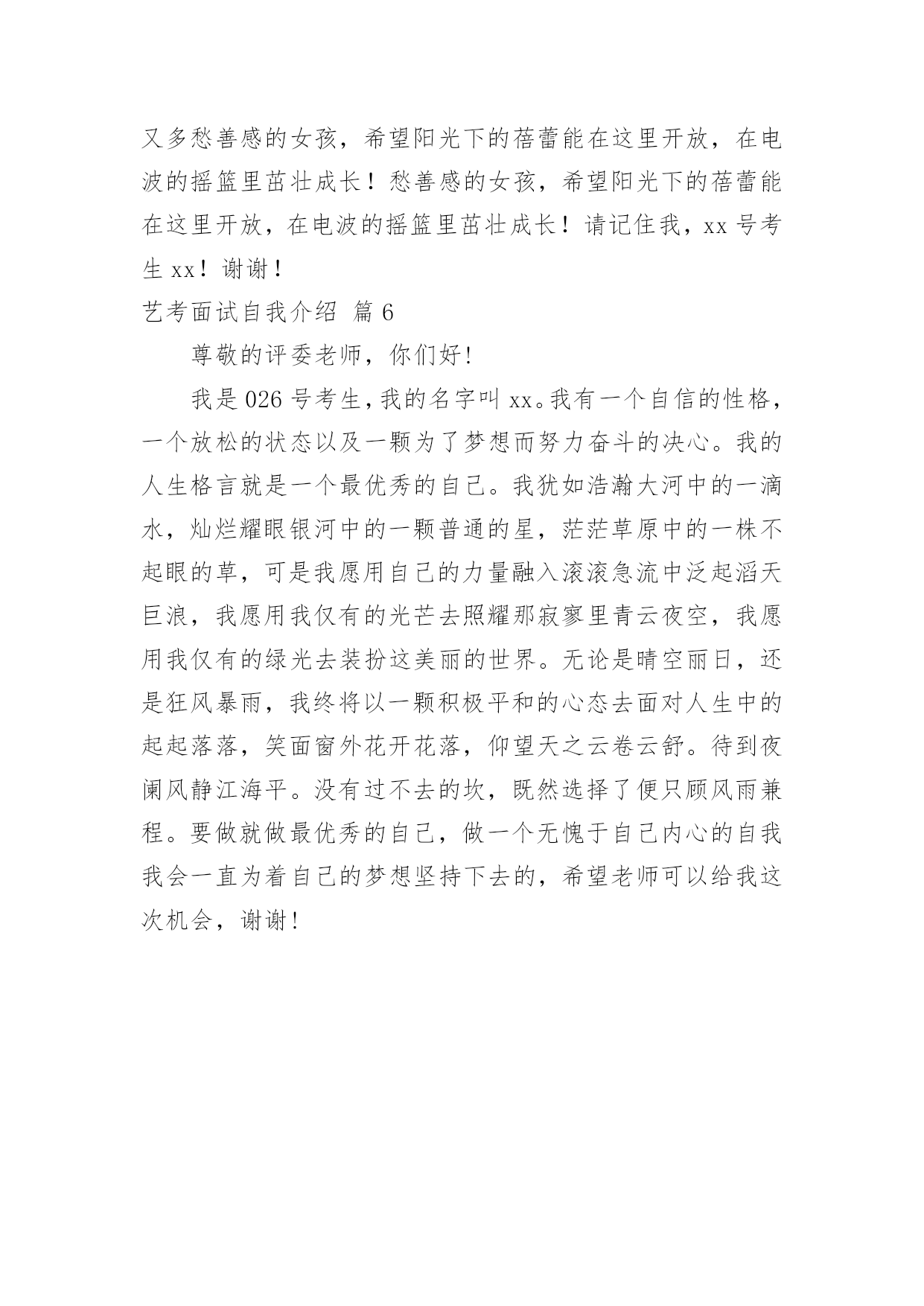 又多愁善感的女孩，希望阳光下的蓓蕾能在这里开放，在电波的摇篮里茁壮成长！愁善感的女孩，希望阳光下的蓓蕾能在这里开放，在电波的摇篮里茁壮成长！请记住我，xx 号考生 xx！谢谢！

艺考面试自我介绍 篇 6

尊敬的评委老师，你们好!

我是 026 号考生，我的名字叫 xx。我有一个自信的性格，一个放松的状态以及一颗为了梦想而努力奋斗的决心。我的人生格言就是一个最优秀的自己。我犹如浩瀚大河中的一滴水，灿烂耀眼银河中的一颗普通的星，茫茫草原中的一株不起眼的草，可是我愿用自己的力量融入滚滚急流中泛起滔天巨浪，我愿用我仅有的光芒去照耀那寂寥里青云夜空，我愿用我仅有的绿光去装扮这美丽的世界。无论是晴空丽日，还是狂风暴雨，我终将以一颗积极平和的心态去面对人生中的起起落落，笑面窗外花开花落，仰望天之云卷云舒。待到夜阑风静江海平。没有过不去的坎，既然选择了便只顾风雨兼程。要做就做最优秀的自己，做一个无愧于自己内心的自我我会一直为着自己的梦想坚持下去的，希望老师可以给我这次机会，谢谢!